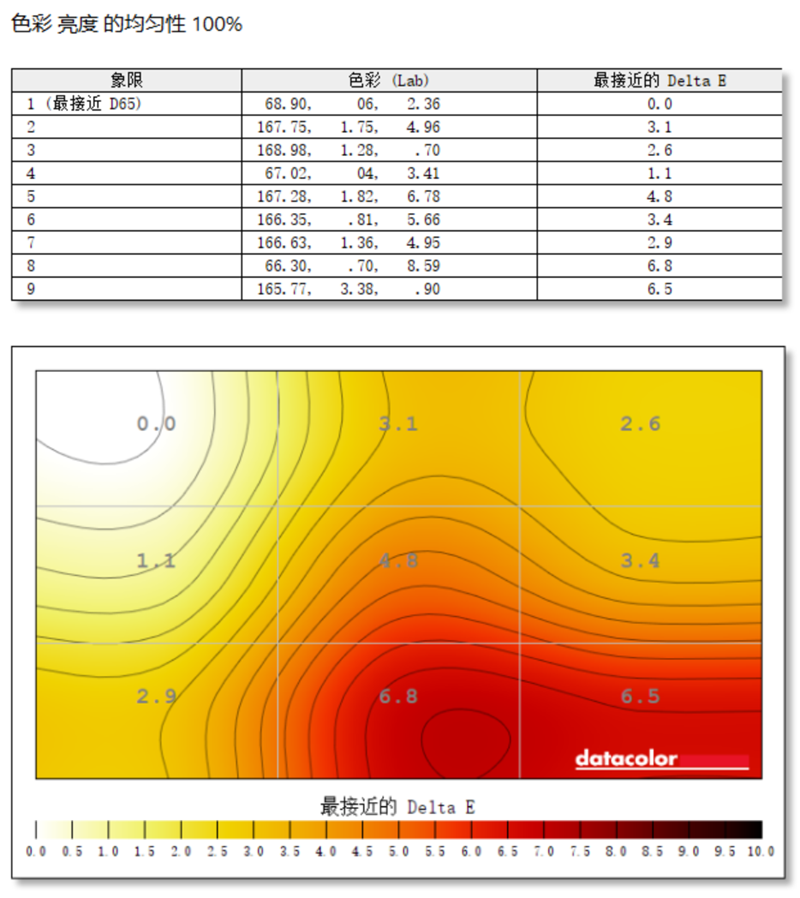 色彩 亮度 的均匀性 100%

| 象限 | 色彩 (Lab) | 最接近的 Delta E |
|---|---|---|
| 1 (最接近 D65) | 68.90, 06, 2.36 | 0.0 |
| 2 | 167.75, 1.75, 4.96 | 3.1 |
| 3 | 168.98, 1.28, .70 | 2.6 |
| 4 | 67.02, 04, 3.41 | 1.1 |
| 5 | 167.28, 1.82, 6.78 | 4.8 |
| 6 | 166.35, .81, 5.66 | 3.4 |
| 7 | 166.63, 1.36, 4.95 | 2.9 |
| 8 | 66.30, .70, 8.59 | 6.8 |
| 9 | 165.77, 3.38, .90 | 6.5 |

0.0
3.1
2.6
1.1
4.8
3.4
2.9
6.8
6.5
datacolor

最接近的 Delta E
0.0 0.5 1.0 1.5 2.0 2.5 3.0 3.5 4.0 4.5 5.0 5.5 6.0 6.5 7.0 7.5 8.0 8.5 9.0 9.5 10.0